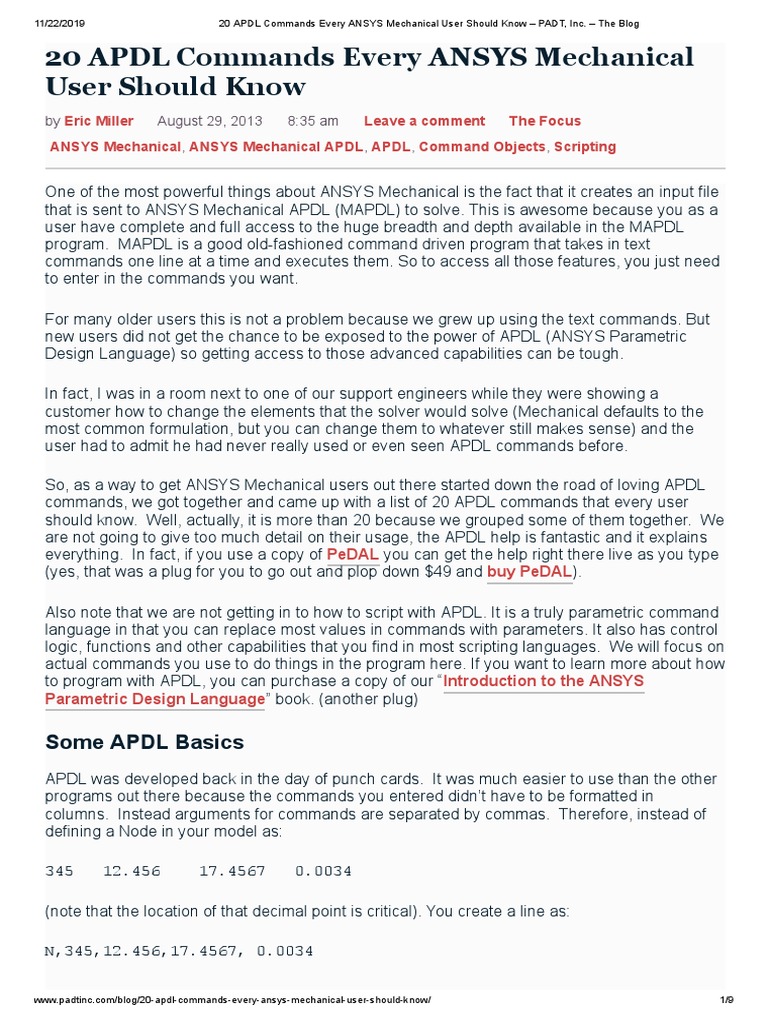 11/22/2019 20 APDL Commands Every ANSYS Mechanical User Should Know – PADT, Inc. – The Blog

20 APDL Commands Every ANSYS Mechanical User Should Know

by Eric Miller August 29, 2013 8:35 am Leave a comment The Focus

ANSYS Mechanical, ANSYS Mechanical APDL, APDL, Command Objects, Scripting

One of the most powerful things about ANSYS Mechanical is the fact that it creates an input file that is sent to ANSYS Mechanical APDL (MAPDL) to solve. This is awesome because you as a user have complete and full access to the huge breadth and depth available in the MAPDL program. MAPDL is a good old-fashioned command driven program that takes in text commands one line at a time and executes them. So to access all those features, you just need to enter in the commands you want.

For many older users this is not a problem because we grew up using the text commands. But new users did not get the chance to be exposed to the power of APDL (ANSYS Parametric Design Language) so getting access to those advanced capabilities can be tough.

In fact, I was in a room next to one of our support engineers while they were showing a customer how to change the elements that the solver would solve (Mechanical defaults to the most common formulation, but you can change them to whatever still makes sense) and the user had to admit he had never really used or even seen APDL commands before.

So, as a way to get ANSYS Mechanical users out there started down the road of loving APDL commands, we got together and came up with a list of 20 APDL commands that every user should know. Well, actually, it is more than 20 because we grouped some of them together. We are not going to give too much detail on their usage, the APDL help is fantastic and it explains everything. In fact, if you use a copy of PeDAL you can get the help right there live as you type (yes, that was a plug for you to go out and plop down $49 and buy PeDAL).

Also note that we are not getting in to how to script with APDL. It is a truly parametric command language in that you can replace most values in commands with parameters. It also has control logic, functions and other capabilities that you find in most scripting languages. We will focus on actual commands you use to do things in the program here. If you want to learn more about how to program with APDL, you can purchase a copy of our "Introduction to the ANSYS Parametric Design Language" book. (another plug)

Some APDL Basics

APDL was developed back in the day of punch cards. It was much easier to use than the other programs out there because the commands you entered didn't have to be formatted in columns. Instead arguments for commands are separated by commas. Therefore, instead of defining a Node in your model as:

345 12.456 17.4567 0.0034

(note that the location of that decimal point is critical). You create a line as:

N,345,12.456,17.4567, 0.0034

www.padtinc.com/blog/20-apdl-commands-every-ansys-mechanical-user-should-know/ 1/9